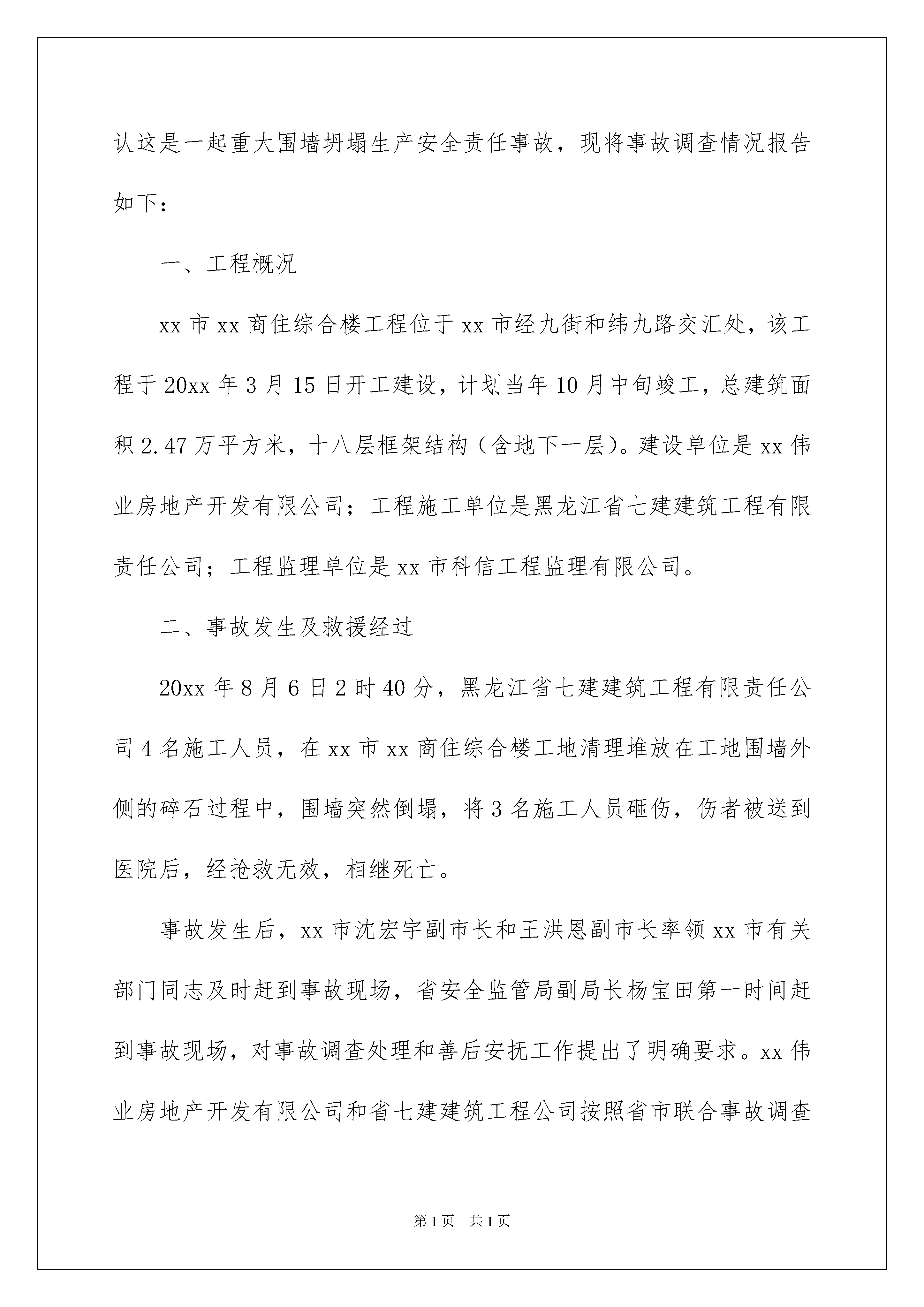 认这是一起重大围墙坍塌生产安全责任事故，现将事故调查情况报告如下：

一、工程概况

xx 市 xx 商住综合楼工程位于 xx 市经九街和纬九路交汇处，该工程于 20xx 年 3 月 15 日开工建设，计划当年 10 月中旬竣工，总建筑面积 2.47 万平方米，十八层框架结构（含地下一层）。建设单位是 xx 伟业房地产开发有限公司；工程施工单位是黑龙江省七建建筑工程有限责任公司；工程监理单位是 xx 市科信工程监理有限公司。

二、事故发生及救援经过

20xx 年 8 月 6 日 2 时 40 分，黑龙江省七建建筑工程有限责任公司 4 名施工人员，在 xx 市 xx 商住综合楼工地清理堆放在工地围墙外侧的碎石过程中，围墙突然倒塌，将 3 名施工人员砸伤，伤者被送到医院后，经抢救无效，相继死亡。

事故发生后，xx 市沈宏宇副市长和王洪恩副市长率领 xx 市有关部门同志及时赶到事故现场，省安全监管局副局长杨宝田第一时间赶到事故现场，对事故调查处理和善后安抚工作提出了明确要求。xx 伟业房地产开发有限公司和省七建建筑工程公司按照省市联合事故调查

第 1 页　共 1 页